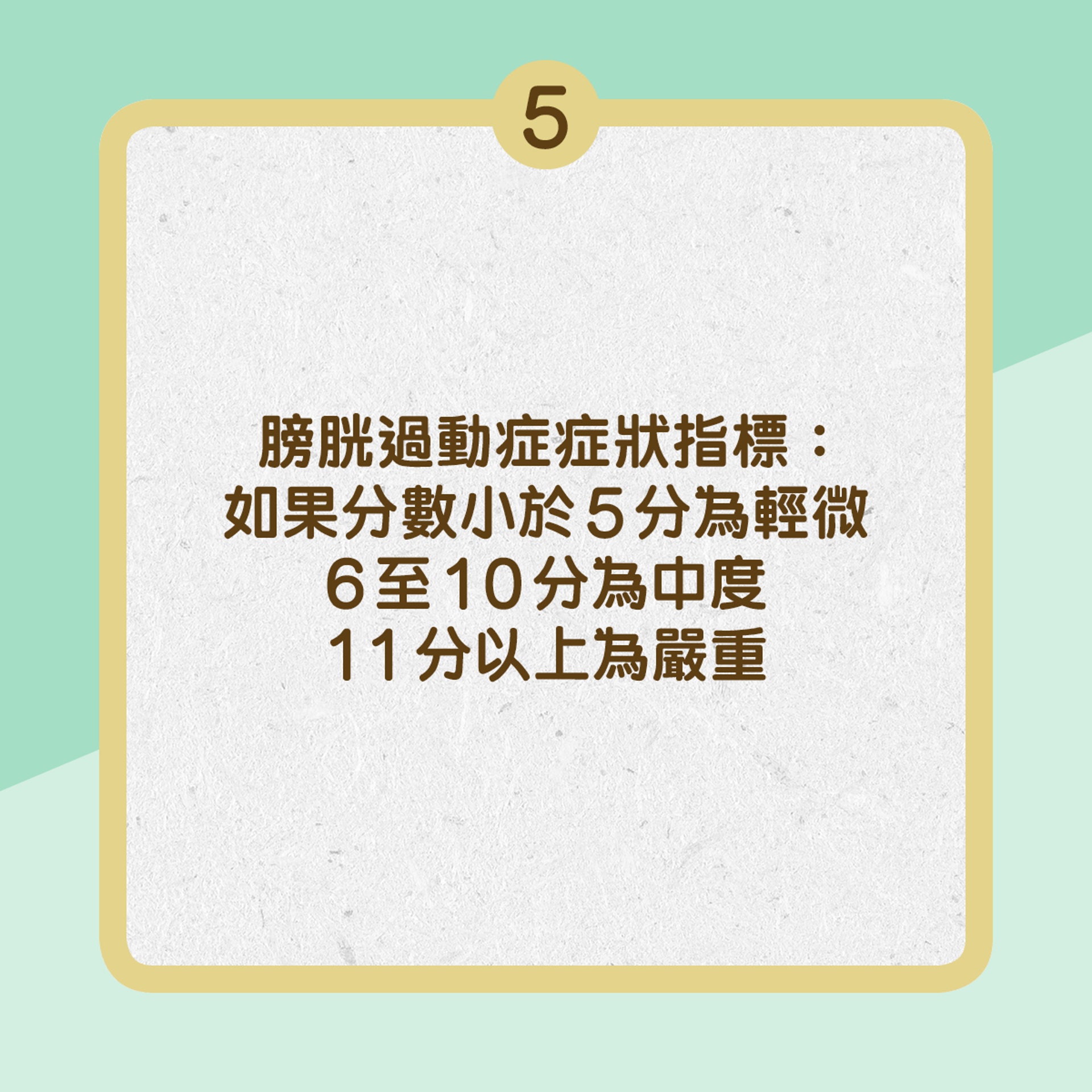 5

膀胱過動症症狀指標：
如果分數小於5分為輕微
6至10分為中度
11分以上為嚴重